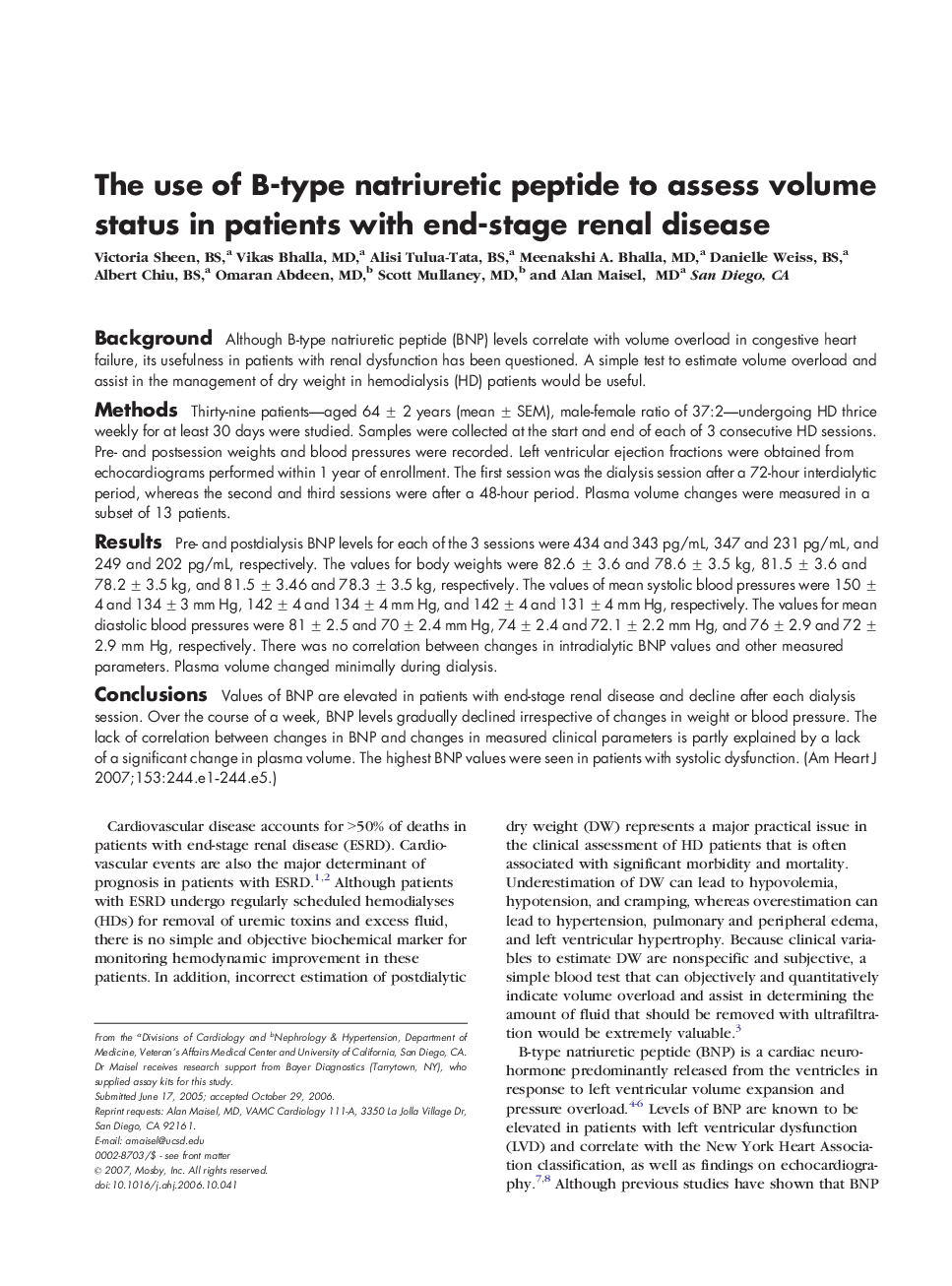 The use of B-type natriuretic peptide to assess volume status in patients with end-stage renal disease

Victoria Sheen, BS,$^a$ Vikas Bhalla, MD,$^a$ Alisi Tulua-Tata, BS,$^a$ Meenakshi A. Bhalla, MD,$^a$ Danielle Weiss, BS,$^a$ Albert Chiu, BS,$^a$ Omaran Abdeen, MD,$^b$ Scott Mullaney, MD,$^b$ and Alan Maisel, MD$^a$ San Diego, CA

Background Although B-type natriuretic peptide (BNP) levels correlate with volume overload in congestive heart failure, its usefulness in patients with renal dysfunction has been questioned. A simple test to estimate volume overload and assist in the management of dry weight in hemodialysis (HD) patients would be useful.

Methods Thirty-nine patients—aged 64 $\pm$ 2 years (mean $\pm$ SEM), male-female ratio of 37:2—undergoing HD thrice weekly for at least 30 days were studied. Samples were collected at the start and end of each of 3 consecutive HD sessions. Pre- and postsession weights and blood pressures were recorded. Left ventricular ejection fractions were obtained from echocardiograms performed within 1 year of enrollment. The first session was the dialysis session after a 72-hour interdialytic period, whereas the second and third sessions were after a 48-hour period. Plasma volume changes were measured in a subset of 13 patients.

Results Pre- and postdialysis BNP levels for each of the 3 sessions were 434 and 343 pg/mL, 347 and 231 pg/mL, and 249 and 202 pg/mL, respectively. The values for body weights were 82.6 $\pm$ 3.6 and 78.6 $\pm$ 3.5 kg, 81.5 $\pm$ 3.6 and 78.2 $\pm$ 3.5 kg, and 81.5 $\pm$ 3.46 and 78.3 $\pm$ 3.5 kg, respectively. The values of mean systolic blood pressures were 150 $\pm$ 4 and 134 $\pm$ 3 mm Hg, 142 $\pm$ 4 and 134 $\pm$ 4 mm Hg, and 142 $\pm$ 4 and 131 $\pm$ 4 mm Hg, respectively. The values for mean diastolic blood pressures were 81 $\pm$ 2.5 and 70 $\pm$ 2.4 mm Hg, 74 $\pm$ 2.4 and 72.1 $\pm$ 2.2 mm Hg, and 76 $\pm$ 2.9 and 72 $\pm$ 2.9 mm Hg, respectively. There was no correlation between changes in intradialytic BNP values and other measured parameters. Plasma volume changed minimally during dialysis.

Conclusions Values of BNP are elevated in patients with end-stage renal disease and decline after each dialysis session. Over the course of a week, BNP levels gradually declined irrespective of changes in weight or blood pressure. The lack of correlation between changes in BNP and changes in measured clinical parameters is partly explained by a lack of a significant change in plasma volume. The highest BNP values were seen in patients with systolic dysfunction. (Am Heart J 2007;153:244.e1-244.e5.)

Cardiovascular disease accounts for >50% of deaths in patients with end-stage renal disease (ESRD). Cardiovascular events are also the major determinant of prognosis in patients with ESRD.$^{1,2}$ Although patients with ESRD undergo regularly scheduled hemodialyses (HDs) for removal of uremic toxins and excess fluid, there is no simple and objective biochemical marker for monitoring hemodynamic improvement in these patients. In addition, incorrect estimation of postdialytic

From the $^a$Divisions of Cardiology and $^b$Nephrology & Hypertension, Department of Medicine, Veteran's Affairs Medical Center and University of California, San Diego, CA.
Dr Maisel receives research support from Bayer Diagnostics (Tarrytown, NY), who supplied assay kits for this study.
Submitted June 17, 2005; accepted October 29, 2006.
Reprint requests: Alan Maisel, MD, VAMC Cardiology 111-A, 3350 La Jolla Village Dr, San Diego, CA 92161.
E-mail: amaisel@ucsd.edu
0002-8703/$ - see front matter
© 2007, Mosby, Inc. All rights reserved.
doi:10.1016/j.ahj.2006.10.041

dry weight (DW) represents a major practical issue in the clinical assessment of HD patients that is often associated with significant morbidity and mortality. Underestimation of DW can lead to hypovolemia, hypotension, and cramping, whereas overestimation can lead to hypertension, pulmonary and peripheral edema, and left ventricular hypertrophy. Because clinical variables to estimate DW are nonspecific and subjective, a simple blood test that can objectively and quantitatively indicate volume overload and assist in determining the amount of fluid that should be removed with ultrafiltration would be extremely valuable.$^3$

B-type natriuretic peptide (BNP) is a cardiac neurohormone predominantly released from the ventricles in response to left ventricular volume expansion and pressure overload.$^{4-6}$ Levels of BNP are known to be elevated in patients with left ventricular dysfunction (LVD) and correlate with the New York Heart Association classification, as well as findings on echocardiography.$^{7,8}$ Although previous studies have shown that BNP